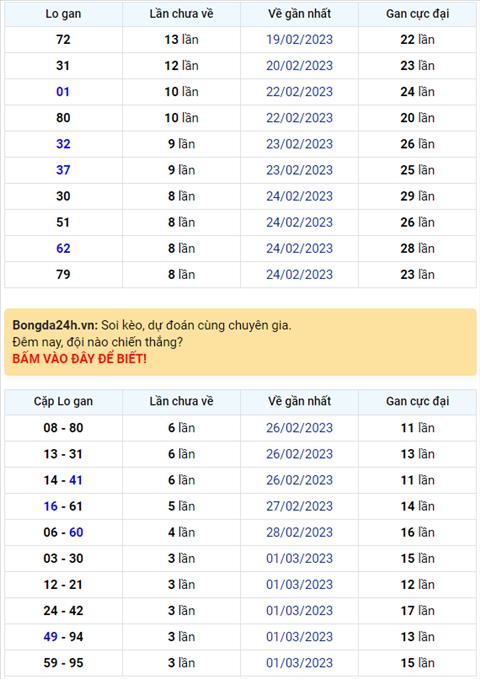 | Lo gan | Lần chưa về | Về gần nhất | Gan cực đại |
|---|---|---|---|
| 72 | 13 lần | 19/02/2023 | 22 lần |
| 31 | 12 lần | 20/02/2023 | 23 lần |
| 01 | 10 lần | 22/02/2023 | 24 lần |
| 80 | 10 lần | 22/02/2023 | 20 lần |
| 32 | 9 lần | 23/02/2023 | 26 lần |
| 37 | 9 lần | 23/02/2023 | 25 lần |
| 30 | 8 lần | 24/02/2023 | 29 lần |
| 51 | 8 lần | 24/02/2023 | 26 lần |
| 62 | 8 lần | 24/02/2023 | 28 lần |
| 79 | 8 lần | 24/02/2023 | 23 lần |

Bongda24h.vn: Soi kèo, dự đoán cùng chuyên gia.
Đêm nay, đội nào chiến thắng?
BẤM VÀO ĐÂY ĐỂ BIẾT!

| Cặp Lo gan | Lần chưa về | Về gần nhất | Gan cực đại |
|---|---|---|---|
| 08 - 80 | 6 lần | 26/02/2023 | 11 lần |
| 13 - 31 | 6 lần | 26/02/2023 | 13 lần |
| 14 - 41 | 6 lần | 26/02/2023 | 11 lần |
| 16 - 61 | 5 lần | 27/02/2023 | 14 lần |
| 06 - 60 | 4 lần | 28/02/2023 | 16 lần |
| 03 - 30 | 3 lần | 01/03/2023 | 15 lần |
| 12 - 21 | 3 lần | 01/03/2023 | 12 lần |
| 24 - 42 | 3 lần | 01/03/2023 | 17 lần |
| 49 - 94 | 3 lần | 01/03/2023 | 13 lần |
| 59 - 95 | 3 lần | 01/03/2023 | 15 lần |